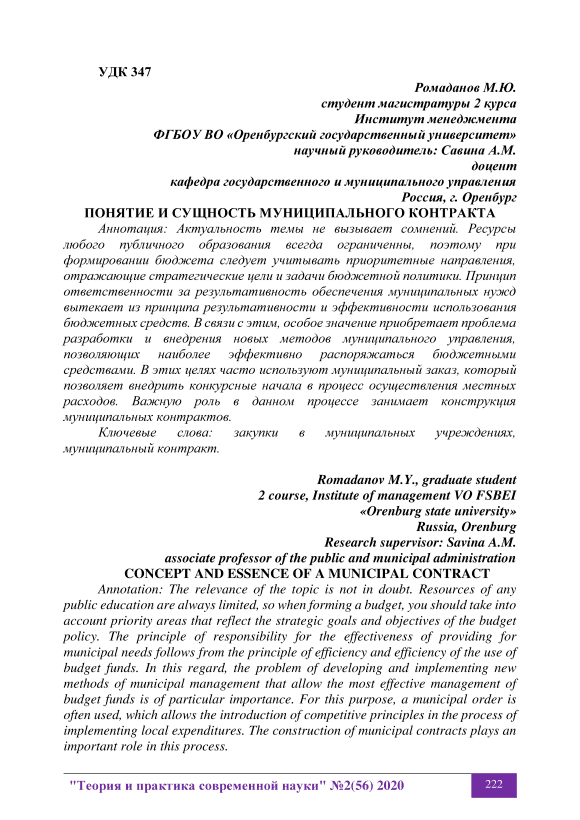 УДК 347

Ромаданов М.Ю.
студент магистратуры 2 курса
Институт менеджмента
ФГБОУ ВО «Оренбургский государственный университет»
научный руководитель: Савина А.М.
доцент
кафедра государственного и муниципального управления
Россия, г. Оренбург

ПОНЯТИЕ И СУЩНОСТЬ МУНИЦИПАЛЬНОГО КОНТРАКТА

Аннотация: Актуальность темы не вызывает сомнений. Ресурсы любого публичного образования всегда ограниченны, поэтому при формировании бюджета следует учитывать приоритетные направления, отражающие стратегические цели и задачи бюджетной политики. Принцип ответственности за результативность обеспечения муниципальных нужд вытекает из принципа результативности и эффективности использования бюджетных средств. В связи с этим, особое значение приобретает проблема разработки и внедрения новых методов муниципального управления, позволяющих наиболее эффективно распоряжаться бюджетными средствами. В этих целях часто используют муниципальный заказ, который позволяет внедрить конкурсные начала в процесс осуществления местных расходов. Важную роль в данном процессе занимает конструкция муниципальных контрактов.

Ключевые слова: закупки в муниципальных учреждениях, муниципальный контракт.

Romadanov M.Y., graduate student
2 course, Institute of management VO FSBEI
«Orenburg state university»
Russia, Orenburg
Research supervisor: Savina A.M.
associate professor of the public and municipal administration

CONCEPT AND ESSENCE OF A MUNICIPAL CONTRACT

Annotation: The relevance of the topic is not in doubt. Resources of any public education are always limited, so when forming a budget, you should take into account priority areas that reflect the strategic goals and objectives of the budget policy. The principle of responsibility for the effectiveness of providing for municipal needs follows from the principle of efficiency and efficiency of the use of budget funds. In this regard, the problem of developing and implementing new methods of municipal management that allow the most effective management of budget funds is of particular importance. For this purpose, a municipal order is often used, which allows the introduction of competitive principles in the process of implementing local expenditures. The construction of municipal contracts plays an important role in this process.

"Теория и практика современной науки" №2(56) 2020 222